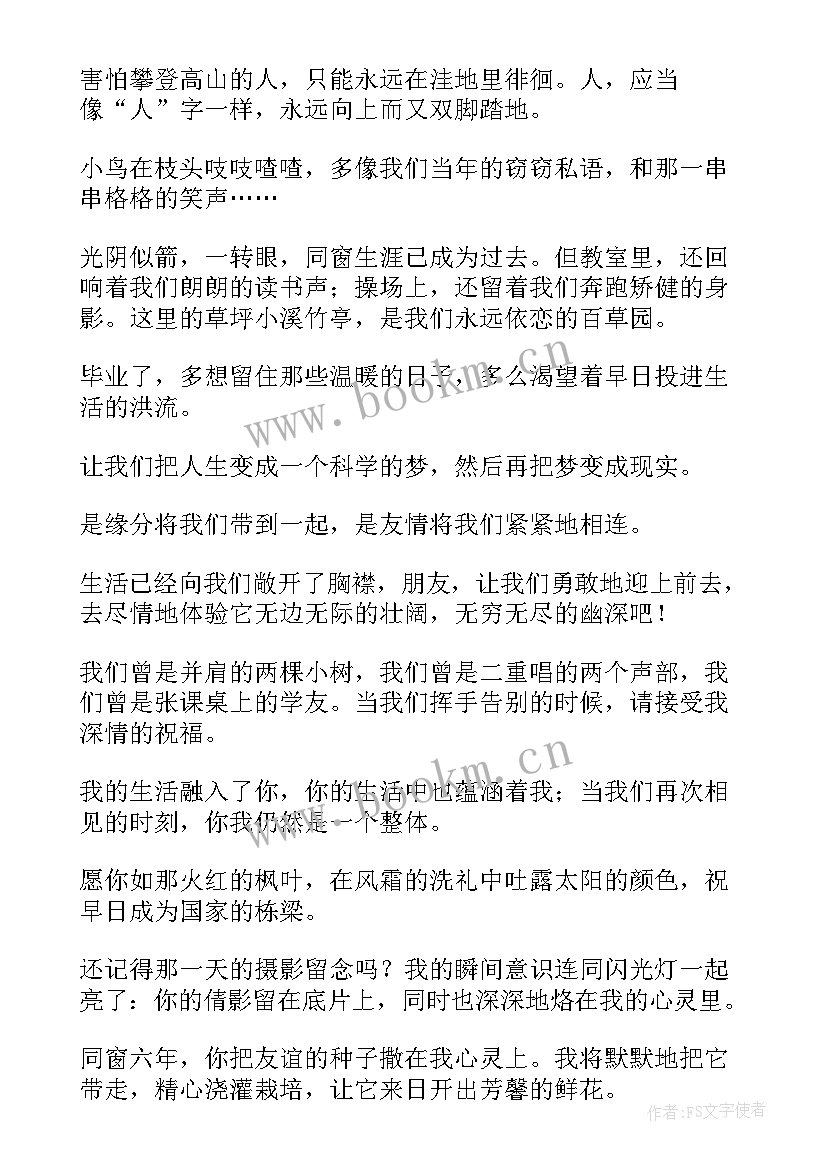 害怕攀登高山的人，只能永远在洼地里徘徊。人，应当像“人”字一样，永远向上而又双脚踏地。

小鸟在枝头吱吱喳喳，多像我们当年的窃窃私语，和那一串串格格的笑声……

光阴似箭，一转眼，同窗生涯已成为过去。但教室里，还回响着我们朗朗的读书声；操场上，还留着我们奔跑矫健的身影。这里的草坪小溪竹亭，是我们永远依恋的百草园。

毕业了，多想留住那些温暖的日子，多么渴望着早日投进生活的洪流。

让我们把人生变成一个科学的梦，然后再把梦变成现实。

是缘分将我们带到一起，是友情将我们紧紧地相连。

生活已经向我们敞开了胸襟，朋友，让我们勇敢地迎上前去，去尽情地体验它无边无际的壮阔，无穷无尽的幽深吧！

我们曾是并肩的两棵小树，我们曾是二重唱的两个声部，我们曾是张课桌上的学友。当我们挥手告别的时候，请接受我深情的祝福。

我的生活融入了你，你的生活中也蕴涵着我；当我们再次相见的时刻，你我仍然是一个整体。

愿你如那火红的枫叶，在风霜的洗礼中吐露太阳的颜色，祝早日成为国家的栋梁。

还记得那一天的摄影留念吗？我的瞬间意识连同闪光灯一起亮了：你的倩影留在底片上，同时也深深地烙在我的心灵里。

同窗六年，你把友谊的种子撒在我心灵上。我将默默地把它带走，精心浇灌栽培，让它来日开出芳馨的鲜花。

www.bookm.cn

www.bookm.cn

作者：FS文字使者